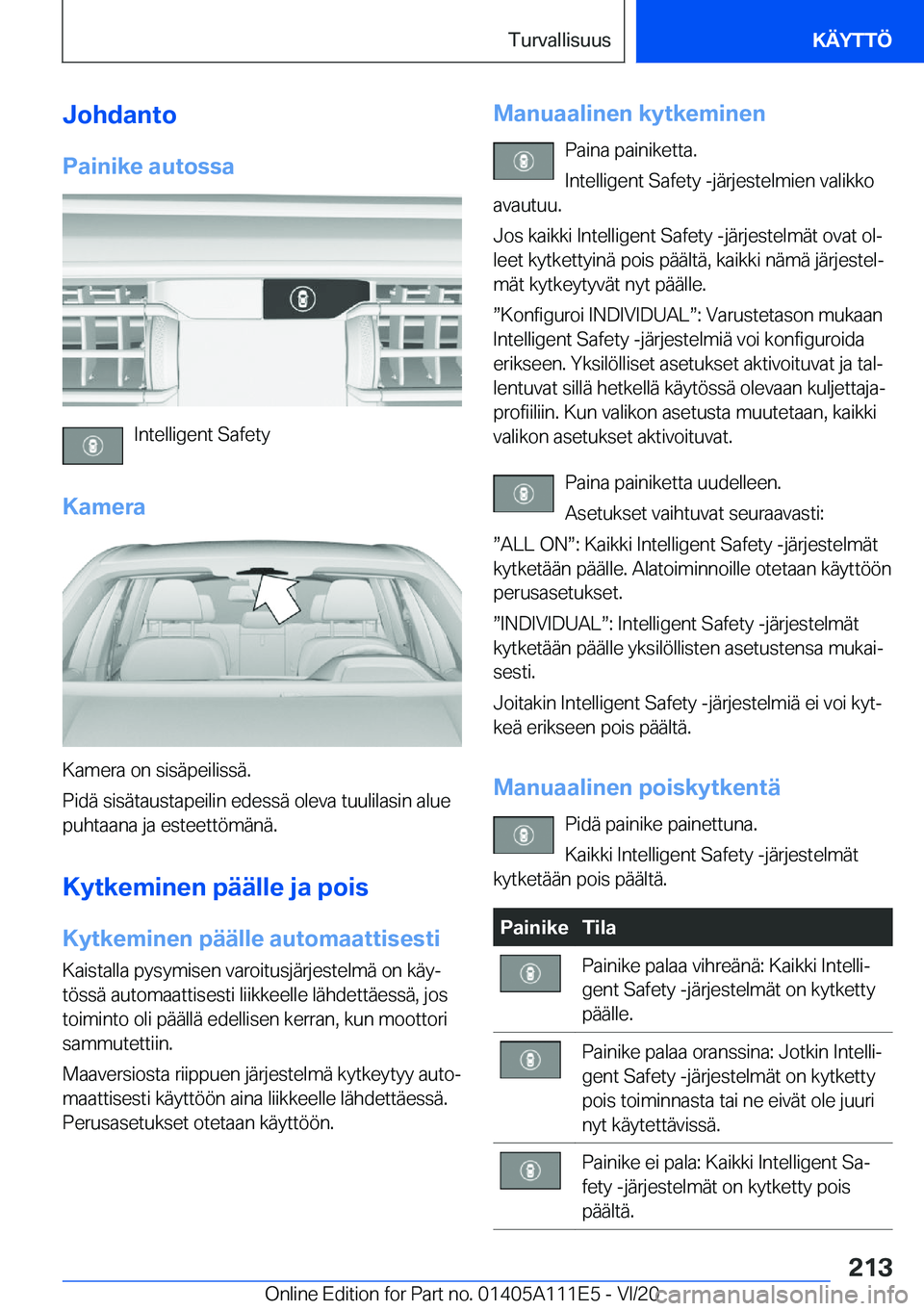 Turvallisuus KÄYTTÖ

Johdanto

Painike autossa

Intelligent Safety

Kamera

Kamera on sisäpeilissä.

Pidä sisätaustapeilin edessä oleva tuulilasin alue puhtaana ja esteettömänä.

Kytkeminen päälle ja pois

Kytkeminen päälle automaattisesti

Kaistalla pysymisen varoitusjärjestelmä on käytössä automaattisesti liikkeelle lähdettäessä, jos toiminto oli päällä edellisen kerran, kun moottori sammutettiin.

Maaversiosta riippuen järjestelmä kytkeytyy automaattisesti käyttöön aina liikkeelle lähdettäessä. Perusasetukset otetaan käyttöön.

Manuaalinen kytkeminen

Paina painiketta.

Intelligent Safety -järjestelmien valikko avautuu.

Jos kaikki Intelligent Safety -järjestelmät ovat olleet kytkettyinä pois päältä, kaikki nämä järjestelmät kytkeytyvät nyt päälle.

”Konfiguroi INDIVIDUAL”: Varustetason mukaan Intelligent Safety -järjestelmiä voi konfiguroida erikseen. Yksilölliset asetukset aktivoituvat ja tallentuvat sillä hetkellä käytössä olevaan kuljettajaprofiiliin. Kun valikon asetusta muutetaan, kaikki valikon asetukset aktivoituvat.

Paina painiketta uudelleen.

Asetukset vaihtuvat seuraavasti:

”ALL ON”: Kaikki Intelligent Safety -järjestelmät kytketään päälle. Alatoiminnoille otetaan käyttöön perusasetukset.

”INDIVIDUAL”: Intelligent Safety -järjestelmät kytketään päälle yksilöllisten asetustensa mukaisesti.

Joitakin Intelligent Safety -järjestelmiä ei voi kytkeä erikseen pois päältä.

Manuaalinen poiskytkentä

Pidä painike painettuna.

Kaikki Intelligent Safety -järjestelmät kytketään pois päältä.

| Painike | Tila |
|---|---|
| | Painike palaa vihreänä: Kaikki Intelligent Safety -järjestelmät on kytketty päälle. |
| | Painike palaa oranssina: Jotkin Intelligent Safety -järjestelmät on kytketty pois toiminnasta tai ne eivät ole juuri nyt käytettävissä. |
| | Painike ei pala: Kaikki Intelligent Safety -järjestelmät on kytketty pois päältä. |

213

Online Edition for Part no. 01405A111E5 - VI/20 carmanualsonline.info